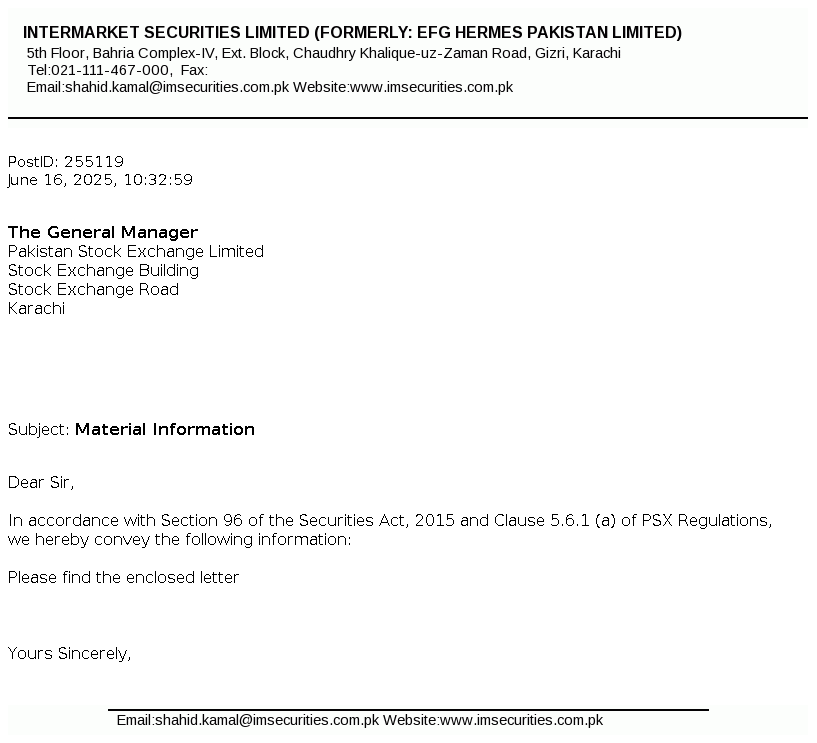 INTERMARKET SECURITIES LIMITED (FORMERLY: EFG HERMES PAKISTAN LIMITED)
5th Floor, Bahria Complex-IV, Ext. Block, Chaudhry Khalique-uz-Zaman Road, Gizri, Karachi
Tel:021-111-467-000, Fax:
Email:shahid.kamal@imsecurities.com.pk Website:www.imsecurities.com.pk

PostID: 255119
June 16, 2025, 10:32:59

The General Manager
Pakistan Stock Exchange Limited
Stock Exchange Building
Stock Exchange Road
Karachi

Subject: Material Information

Dear Sir,

In accordance with Section 96 of the Securities Act, 2015 and Clause 5.6.1 (a) of PSX Regulations, we hereby convey the following information:

Please find the enclosed letter

Yours Sincerely,

Email:shahid.kamal@imsecurities.com.pk Website:www.imsecurities.com.pk